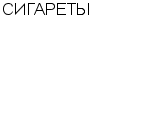 СИГАРЕТЫ